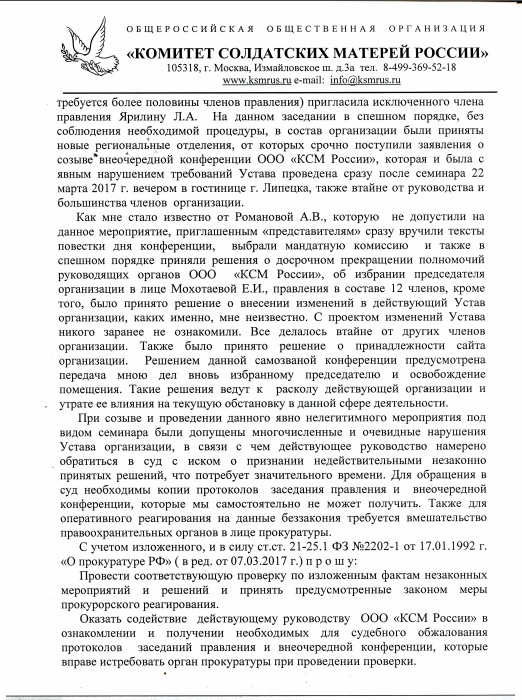 ОБЩЕРОССИЙСКАЯ ОБЩЕСТВЕННАЯ ОРГАНИЗАЦИЯ
«КОМИТЕТ СОЛДАТСКИХ МАТЕРЕЙ РОССИИ»
105318, г. Москва, Измайловское ш. д.3а тел. 8-499-369-52-18
www.ksmrus.ru e-mail: info@ksmrus.ru

требуется более половины членов правления) пригласила исключенного члена правления Ярилину Л.А. На данном заседании в спешном порядке, без соблюдения необходимой процедуры, в состав организации были приняты новые региональные отделения, от которых срочно поступили заявления о созыве внеочередной конференции ООО «КСМ России», которая и была с явным нарушением требований Устава проведена сразу после семинара 22 марта 2017 г. вечером в гостинице г. Липецка, также втайне от руководства и большинства членов организации.

Как мне стало известно от Романовой А.В., которую не допустили на данное мероприятие, приглашенным «представителям» сразу вручили тексты повестки дня конференции, выбрали мандатную комиссию и также в спешном порядке приняли решения о досрочном прекращении полномочий руководящих органов ООО «КСМ России», об избрании председателя организации в лице Мохотаевой Е.И., правления в составе 12 членов, кроме того, было принято решение о внесении изменений в действующий Устав организации, каких именно, мне неизвестно. С проектом изменений Устава никого заранее не ознакомили. Все делалось втайне от других членов организации. Также было принято решение о принадлежности сайта организации. Решением данной самозваной конференции предусмотрена передача мною дел вновь избранному председателю и освобождение помещения. Такие решения ведут к расколу действующей организации и утрате ее влияния на текущую обстановку в данной сфере деятельности.

При созыве и проведении данного явно нелегитимного мероприятия под видом семинара были допущены многочисленные и очевидные нарушения Устава организации, в связи с чем действующее руководство намерено обратиться в суд с иском о признании недействительными незаконно принятых решений, что потребует значительного времени. Для обращения в суд необходимы копии протоколов заседания правления и внеочередной конференции, которые мы самостоятельно не может получить. Также для оперативного реагирования на данные беззакония требуется вмешательство правоохранительных органов в лице прокуратуры.

С учетом изложенного, и в силу ст.ст. 21-25.1 ФЗ №2202-1 от 17.01.1992 г. «О прокуратуре РФ» ( в ред. от 07.03.2017 г.) п р о ш у:

Провести соответствующую проверку по изложенным фактам незаконных мероприятий и решений и принять предусмотренные законом меры прокурорского реагирования.

Оказать содействие действующему руководству ООО «КСМ России» в ознакомлении и получении необходимых для судебного обжалования протоколов заседаний правления и внеочередной конференции, которые вправе истребовать орган прокуратуры при проведении проверки.